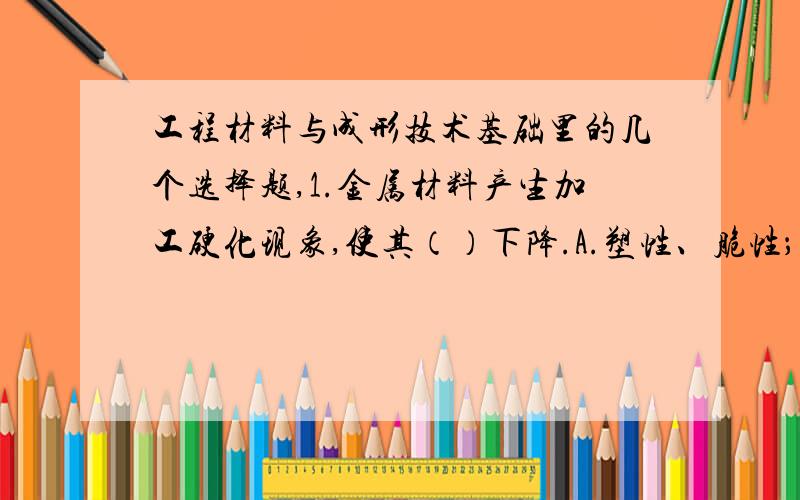 工程材料与成形技术基础里的几个选择题,1.金属材料产生加工硬化现象,使其（）下降.A.塑性、脆性;